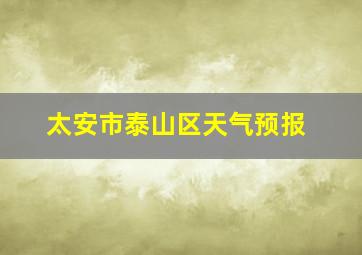 太安市泰山区天气预报